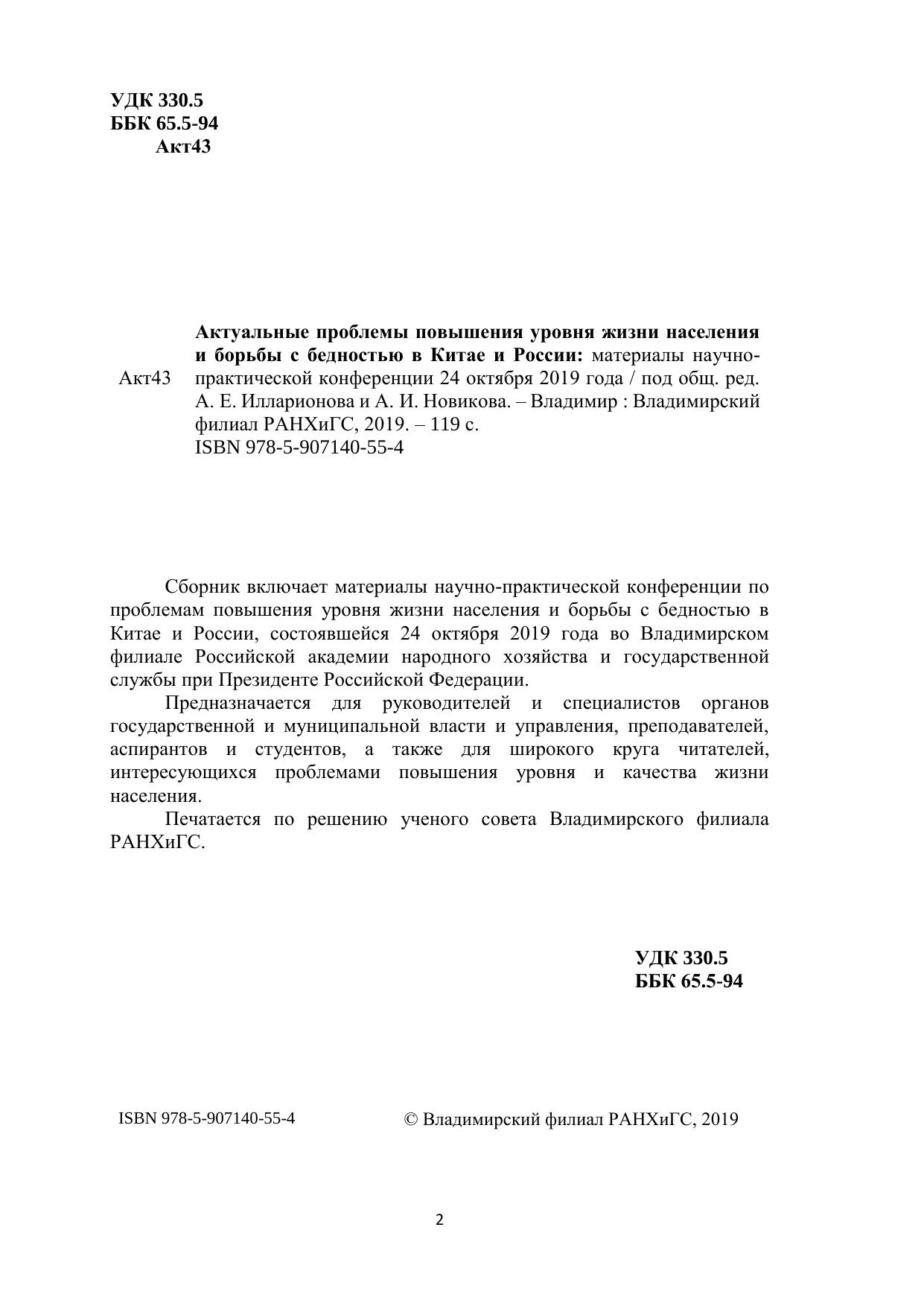 УДК 330.5
ББК 65.5-94
Акт43

Акт43 Актуальные проблемы повышения уровня жизни населения и борьбы с бедностью в Китае и России: материалы научно-практической конференции 24 октября 2019 года / под общ. ред. А. Е. Илларионова и А. И. Новикова. – Владимир : Владимирский филиал РАНХиГС, 2019. – 119 с.
ISBN 978-5-907140-55-4

Сборник включает материалы научно-практической конференции по проблемам повышения уровня жизни населения и борьбы с бедностью в Китае и России, состоявшейся 24 октября 2019 года во Владимирском филиале Российской академии народного хозяйства и государственной службы при Президенте Российской Федерации.

Предназначается для руководителей и специалистов органов государственной и муниципальной власти и управления, преподавателей, аспирантов и студентов, а также для широкого круга читателей, интересующихся проблемами повышения уровня и качества жизни населения.

Печатается по решению ученого совета Владимирского филиала РАНХиГС.

УДК 330.5
ББК 65.5-94

ISBN 978-5-907140-55-4

© Владимирский филиал РАНХиГС, 2019

2